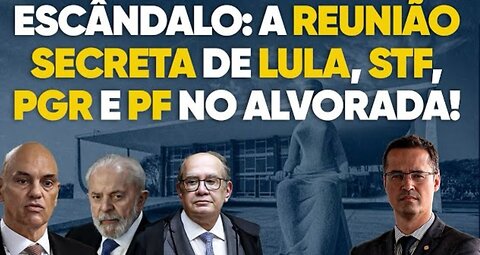 ESCÂNDALO: A REUNIÃO SECRETA DE LULA, STF, PGR E PF NO ALVORADA!